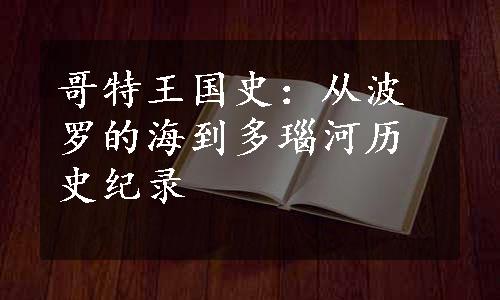 哥特王国史：从波罗的海到多瑙河历史纪录